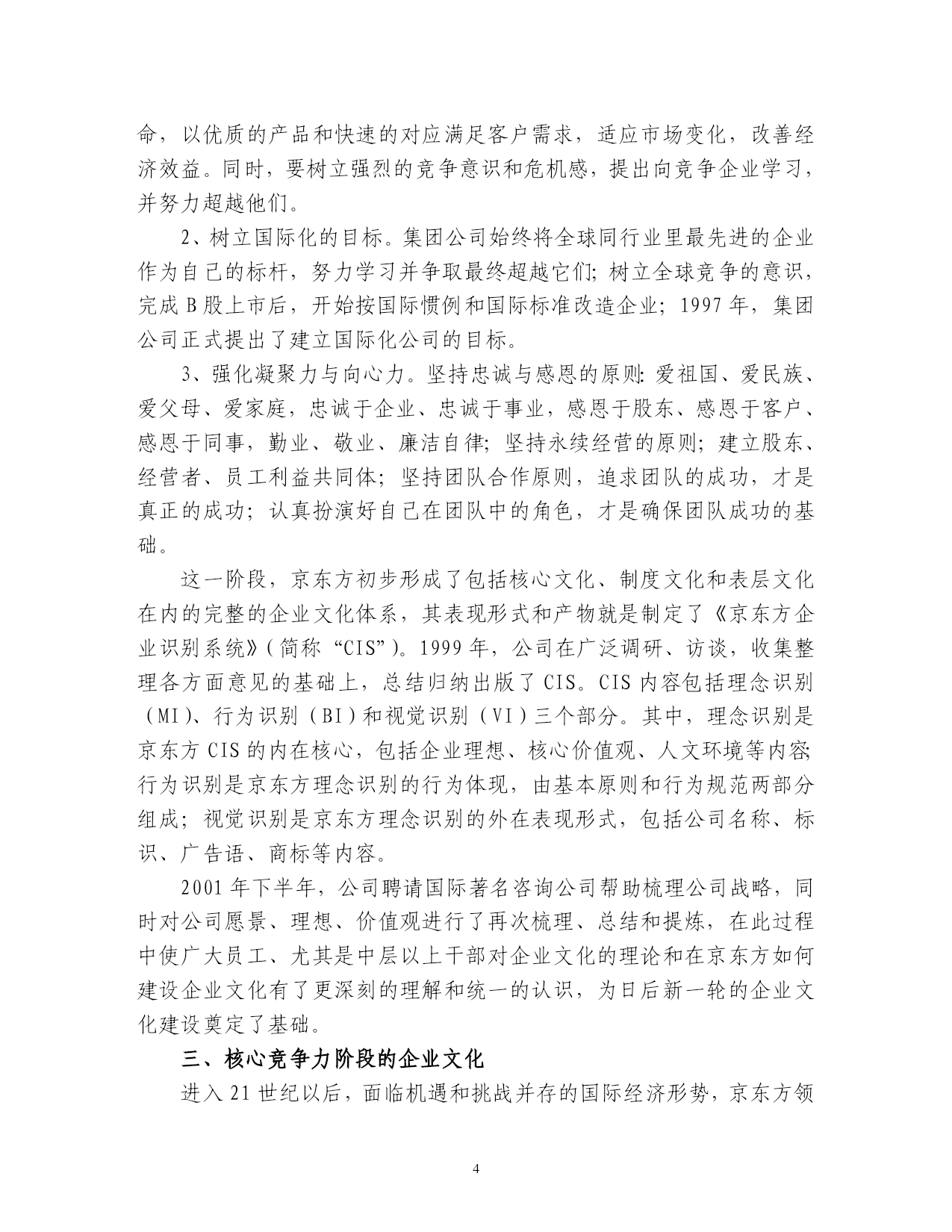 命，以优质的产品和快速的对应满足客户需求，适应市场变化，改善经济效益。同时，要树立强烈的竞争意识和危机感，提出向竞争企业学习，并努力超越他们。

2、树立国际化的目标。集团公司始终将全球同行业里最先进的企业作为自己的标杆，努力学习并争取最终超越它们；树立全球竞争的意识，完成 B 股上市后，开始按国际惯例和国际标准改造企业；1997 年，集团公司正式提出了建立国际化公司的目标。

3、强化凝聚力与向心力。坚持忠诚与感恩的原则：爱祖国、爱民族、爱父母、爱家庭，忠诚于企业、忠诚于事业，感恩于股东、感恩于客户、感恩于同事，勤业、敬业、廉洁自律；坚持永续经营的原则；建立股东、经营者、员工利益共同体；坚持团队合作原则，追求团队的成功，才是真正的成功；认真扮演好自己在团队中的角色，才是确保团队成功的基础。

这一阶段，京东方初步形成了包括核心文化、制度文化和表层文化在内的完整的企业文化体系，其表现形式和产物就是制定了《京东方企业识别系统》（简称“CIS”）。1999 年，公司在广泛调研、访谈，收集整理各方面意见的基础上，总结归纳出版了 CIS。CIS 内容包括理念识别（MI）、行为识别（BI）和视觉识别（VI）三个部分。其中，理念识别是京东方 CIS 的内在核心，包括企业理想、核心价值观、人文环境等内容；行为识别是京东方理念识别的行为体现，由基本原则和行为规范两部分组成；视觉识别是京东方理念识别的外在表现形式，包括公司名称、标识、广告语、商标等内容。

2001 年下半年，公司聘请国际著名咨询公司帮助梳理公司战略，同时对公司愿景、理想、价值观进行了再次梳理、总结和提炼，在此过程中使广大员工、尤其是中层以上干部对企业文化的理论和在京东方如何建设企业文化有了更深刻的理解和统一的认识，为日后新一轮的企业文化建设奠定了基础。

三、核心竞争力阶段的企业文化

进入 21 世纪以后，面临机遇和挑战并存的国际经济形势，京东方领

4